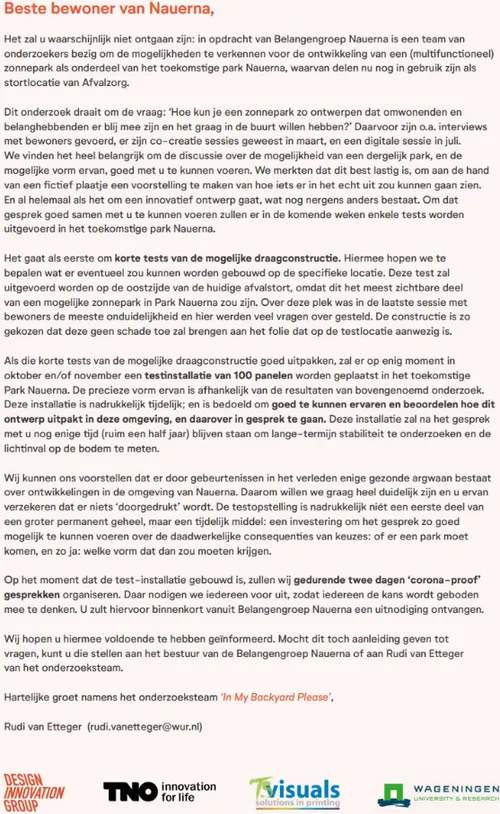 Beste bewoner van Nauerna,

Het zal u waarschijnlijk niet ontgaan zijn: in opdracht van Belangengroep Nauerna is een team van onderzoekers bezig om de mogelijkheden te verkennen voor de ontwikkeling van een (multifunctioneel) zonnepark als onderdeel van het toekomstige park Nauerna, waarvan delen nu nog in gebruik zijn als stortlocatie van Afvalzorg.

Dit onderzoek draait om de vraag: 'Hoe kun je een zonnepark zo ontwerpen dat omwonenden en belanghebbenden er blij mee zijn en het graag in de buurt willen hebben?' Daarvoor zijn o.a. interviews met bewoners gevoerd, er zijn co-creatie sessies geweest in maart, en een digitale sessie in juli. We vinden het heel belangrijk om de discussie over de mogelijkheid van een dergelijk park, en de mogelijke vorm ervan, goed met u te kunnen voeren. We merkten dat dit best lastig is, om aan de hand van een fictief plaatje een voorstelling te maken van hoe iets er in het echt uit zou kunnen gaan zien. En al helemaal als het om een innovatief ontwerp gaat, wat nog nergens anders bestaat. Om dat gesprek goed samen met u te kunnen voeren zullen er in de komende weken enkele tests worden uitgevoerd in het toekomstige park Nauerna.

Het gaat als eerste om korte tests van de mogelijke draagconstructie. Hiermee hopen we te bepalen wat er eventueel zou kunnen worden gebouwd op de specifieke locatie. Deze test zal uitgevoerd worden op de oostzijde van de huidige afvalstort, omdat dit het meest zichtbare deel van een mogelijke zonnepark in Park Nauerna zou zijn. Over deze plek was in de laatste sessie met bewoners de meeste onduidelijkheid en hier werden veel vragen over gesteld. De constructie is zo gekozen dat deze geen schade toe zal brengen aan het folie dat op de testlocatie aanwezig is.

Als die korte tests van de mogelijke draagconstructie goed uitpakken, zal er op enig moment in oktober en/of november een testinstallatie van 100 panelen worden geplaatst in het toekomstige Park Nauerna. De precieze vorm ervan is afhankelijk van de resultaten van bovengenoemd onderzoek. Deze installatie is nadrukkelijk tijdelijk; en is bedoeld om goed te kunnen ervaren en beoordelen hoe dit ontwerp uitpakt in deze omgeving, en daarover in gesprek te gaan. Deze installatie zal na het gesprek met u nog enige tijd (ruim een half jaar) blijven staan om lange-termijn stabiliteit te onderzoeken en de lichtinval op de bodem te meten.

Wij kunnen ons voorstellen dat er door gebeurtenissen in het verleden enige gezonde argwaan bestaat over ontwikkelingen in de omgeving van Nauerna. Daarom willen we graag heel duidelijk zijn en u ervan verzekeren dat er niets 'doorgedrukt' wordt. De testopstelling is nadrukkelijk niét een eerste deel van een groter permanent geheel, maar een tijdelijk middel: een investering om het gesprek zo goed mogelijk te kunnen voeren over de daadwerkelijke consequenties van keuzes: of er een park moet komen, en zo ja: welke vorm dat dan zou moeten krijgen.

Op het moment dat de test-installatie gebouwd is, zullen wij gedurende twee dagen 'corona-proof' gesprekken organiseren. Daar nodigen we iedereen voor uit, zodat iedereen de kans wordt geboden mee te denken. U zult hiervoor binnenkort vanuit Belangengroep Nauerna een uitnodiging ontvangen.

Wij hopen u hiermee voldoende te hebben geïnformeerd. Mocht dit toch aanleiding geven tot vragen, kunt u die stellen aan het bestuur van de Belangengroep Nauerna of aan Rudi van Etteger van het onderzoeksteam.

Hartelijke groet namens het onderzoeksteam 'In My Backyard Please',

Rudi van Etteger (rudi.vanetteger@wur.nl)

DESIGN INNOVATION GROUP

TNO innovation for life

visuals solutions in printing

WAGENINGEN UNIVERSITY & RESEARCH